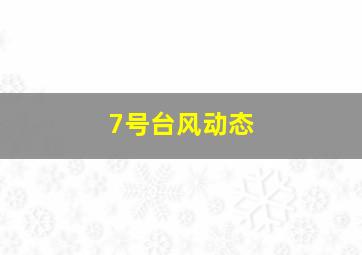 7号台风动态